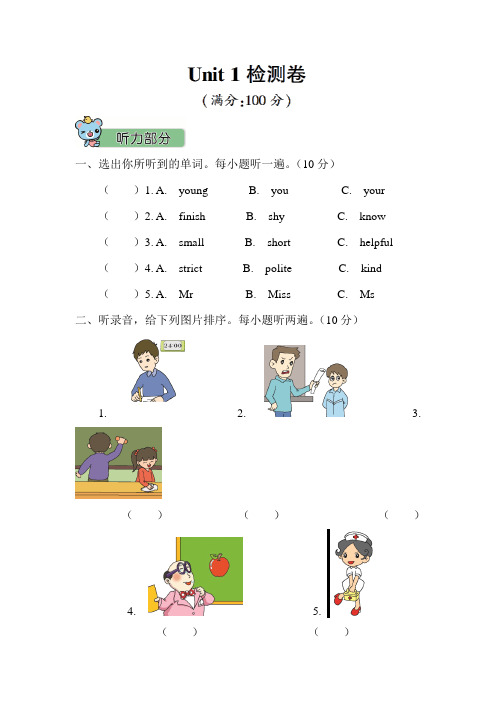 Unit 1 检测卷

（满分：100 分）

听力部分

一、选出你所听到的单词。每小题听一遍。（10 分）

（　）1. A. young　B. you　C. your

（　）2. A. finish　B. shy　C. know

（　）3. A. small　B. short　C. helpful

（　）4. A. strict　B. polite　C. kind

（　）5. A. Mr　B. Miss　C. Ms

二、听录音，给下列图片排序。每小题听两遍。（10 分）

24:00

1.　2.　3.

（　）　（　）　（　）

4.　5.

（　）　（　）